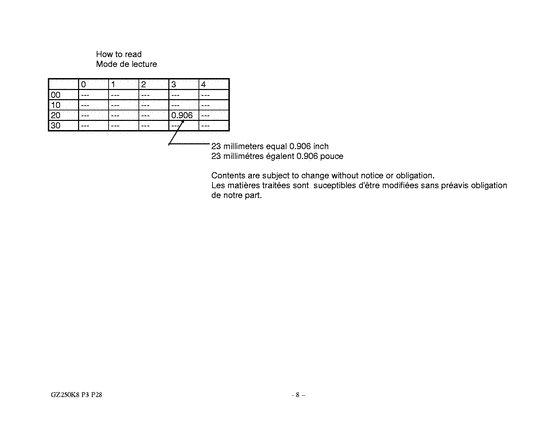 How to read
Mode de lecture

| | 0 | 1 | 2 | 3 | 4 |
|---|---|---|---|---|---|
| 00 | --- | --- | --- | --- | --- |
| 10 | --- | --- | --- | --- | --- |
| 20 | --- | --- | --- | 0.906 | --- |
| 30 | --- | --- | --- | --- | --- |

23 millimeters equal 0.906 inch
23 millimétres égalent 0.906 pouce

Contents are subject to change without notice or obligation.
Les matières traitées sont suceptibles d'être modifiées sans préavis obligation de notre part.

GZ250K8 P3 P28

- 8 –